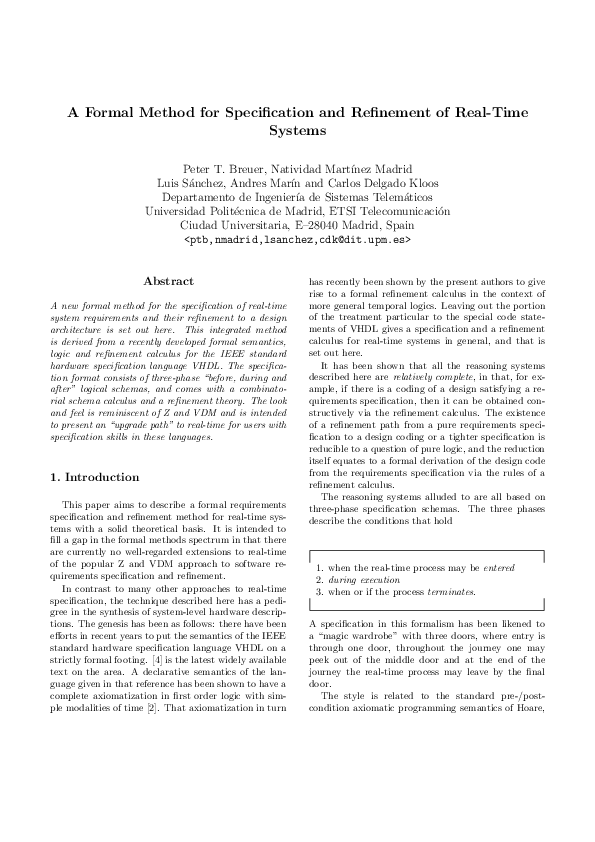 A Formal Method for Specification and Refinement of Real-Time Systems

Peter T. Breuer, Natividad Martínez Madrid
Luis Sánchez, Andres Marín and Carlos Delgado Kloos
Departamento de Ingeniería de Sistemas Telemáticos
Universidad Politécnica de Madrid, ETSI Telecomunicación
Ciudad Universitaria, E–28040 Madrid, Spain
<ptb,nmadrid,lsanchez,cdk@dit.upm.es>

Abstract

A new formal method for the specification of real-time system requirements and their refinement to a design architecture is set out here. This integrated method is derived from a recently developed formal semantics, logic and refinement calculus for the IEEE standard hardware specification language VHDL. The specification format consists of three-phase "before, during and after" logical schemas, and comes with a combinatorial schema calculus and a refinement theory. The look and feel is reminiscent of Z and VDM and is intended to present an "upgrade path" to real-time for users with specification skills in these languages.

1. Introduction

This paper aims to describe a formal requirements specification and refinement method for real-time systems with a solid theoretical basis. It is intended to fill a gap in the formal methods spectrum in that there are currently no well-regarded extensions to real-time of the popular Z and VDM approach to software requirements specification and refinement.

In contrast to many other approaches to real-time specification, the technique described here has a pedigree in the synthesis of system-level hardware descriptions. The genesis has been as follows: there have been efforts in recent years to put the semantics of the IEEE standard hardware specification language VHDL on a strictly formal footing. [4] is the latest widely available text on the area. A declarative semantics of the language given in that reference has been shown to have a complete axiomatization in first order logic with simple modalities of time [2]. That axiomatization in turn has recently been shown by the present authors to give rise to a formal refinement calculus in the context of more general temporal logics. Leaving out the portion of the treatment particular to the special code statements of VHDL gives a specification and a refinement calculus for real-time systems in general, and that is set out here.

It has been shown that all the reasoning systems described here are relatively complete, in that, for example, if there is a coding of a design satisfying a requirements specification, then it can be obtained constructively via the refinement calculus. The existence of a refinement path from a pure requirements specification to a design coding or a tighter specification is reducible to a question of pure logic, and the reduction itself equates to a formal derivation of the design code from the requirements specification via the rules of a refinement calculus.

The reasoning systems alluded to are all based on three-phase specification schemas. The three phases describe the conditions that hold

1. when the real-time process may be entered
2. during execution
3. when or if the process terminates.

A specification in this formalism has been likened to a "magic wardrobe" with three doors, where entry is through one door, throughout the journey one may peek out of the middle door and at the end of the journey the real-time process may leave by the final door.

The style is related to the standard pre-/post-condition axiomatic programming semantics of Hoare,